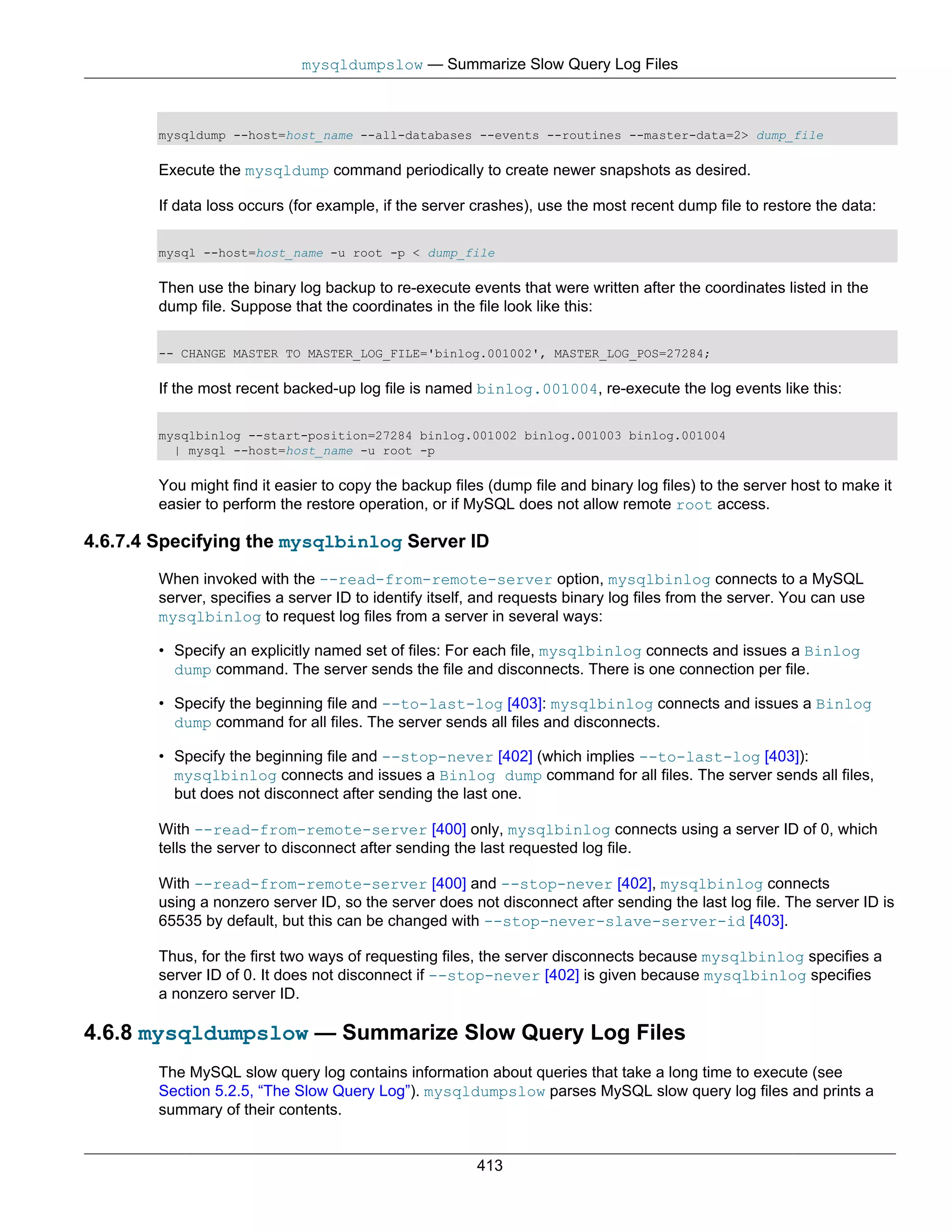 mysqldumpslow — Summarize Slow Query Log Files

mysqldump --host=host_name --all-databases --events --routines --master-data=2> dump_file

Execute the mysqldump command periodically to create newer snapshots as desired.

If data loss occurs (for example, if the server crashes), use the most recent dump file to restore the data:

mysql --host=host_name -u root -p < dump_file

Then use the binary log backup to re-execute events that were written after the coordinates listed in the dump file. Suppose that the coordinates in the file look like this:

-- CHANGE MASTER TO MASTER_LOG_FILE='binlog.001002', MASTER_LOG_POS=27284;

If the most recent backed-up log file is named binlog.001004, re-execute the log events like this:

mysqlbinlog --start-position=27284 binlog.001002 binlog.001003 binlog.001004
  | mysql --host=host_name -u root -p

You might find it easier to copy the backup files (dump file and binary log files) to the server host to make it easier to perform the restore operation, or if MySQL does not allow remote root access.

4.6.7.4 Specifying the mysqlbinlog Server ID

When invoked with the --read-from-remote-server option, mysqlbinlog connects to a MySQL server, specifies a server ID to identify itself, and requests binary log files from the server. You can use mysqlbinlog to request log files from a server in several ways:

• Specify an explicitly named set of files: For each file, mysqlbinlog connects and issues a Binlog dump command. The server sends the file and disconnects. There is one connection per file.

• Specify the beginning file and --to-last-log [403]: mysqlbinlog connects and issues a Binlog dump command for all files. The server sends all files and disconnects.

• Specify the beginning file and --stop-never [402] (which implies --to-last-log [403]): mysqlbinlog connects and issues a Binlog dump command for all files. The server sends all files, but does not disconnect after sending the last one.

With --read-from-remote-server [400] only, mysqlbinlog connects using a server ID of 0, which tells the server to disconnect after sending the last requested log file.

With --read-from-remote-server [400] and --stop-never [402], mysqlbinlog connects using a nonzero server ID, so the server does not disconnect after sending the last log file. The server ID is 65535 by default, but this can be changed with --stop-never-slave-server-id [403].

Thus, for the first two ways of requesting files, the server disconnects because mysqlbinlog specifies a server ID of 0. It does not disconnect if --stop-never [402] is given because mysqlbinlog specifies a nonzero server ID.

4.6.8 mysqldumpslow — Summarize Slow Query Log Files

The MySQL slow query log contains information about queries that take a long time to execute (see Section 5.2.5, “The Slow Query Log”). mysqldumpslow parses MySQL slow query log files and prints a summary of their contents.

413